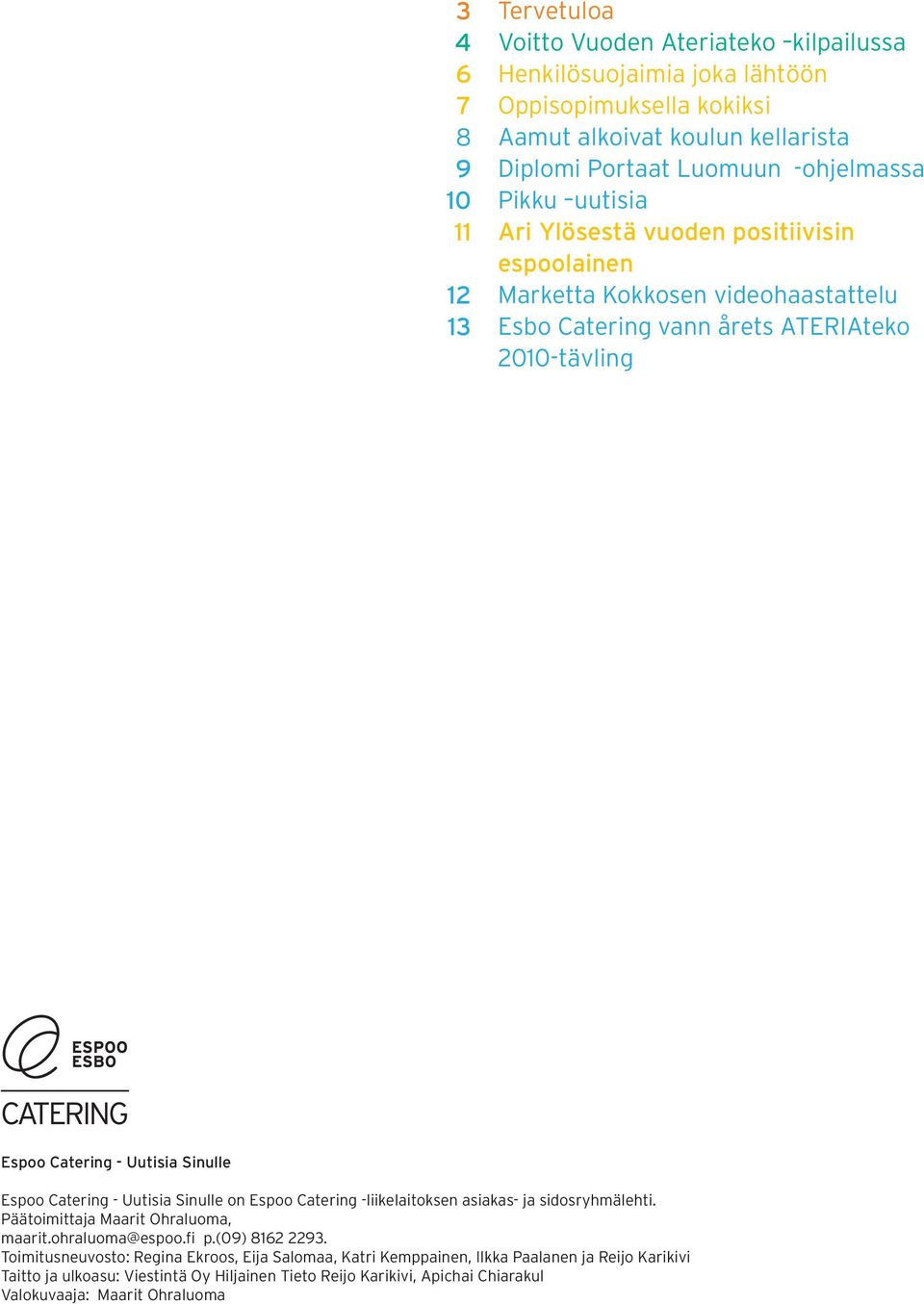 3 Tervetuloa
4 Voitto Vuoden Ateriateko –kilpailussa
6 Henkilösuojaimia joka lähtöön
7 Oppisopimuksella kokiksi
8 Aamut alkoivat koulun kellarista
9 Diplomi Portaat Luomuun -ohjelmassa
10 Pikku –uutisia
11 Ari Ylösestä vuoden positiivisin espoolainen
12 Marketta Kokkosen videohaastattelu
13 Esbo Catering vann årets ATERIAteko 2010-tävling

ESPOO
ESBO
CATERING

Espoo Catering - Uutisia Sinulle

Espoo Catering - Uutisia Sinulle on Espoo Catering -liikelaitoksen asiakas- ja sidosryhmälehti.
Päätoimittaja Maarit Ohraluoma,
maarit.ohraluoma@espoo.fi p.(09) 8162 2293.
Toimitusneuvosto: Regina Ekroos, Eija Salomaa, Katri Kemppainen, Ilkka Paalanen ja Reijo Karikivi
Taitto ja ulkoasu: Viestintä Oy Hiljainen Tieto Reijo Karikivi, Apichai Chiarakul
Valokuvaaja: Maarit Ohraluoma